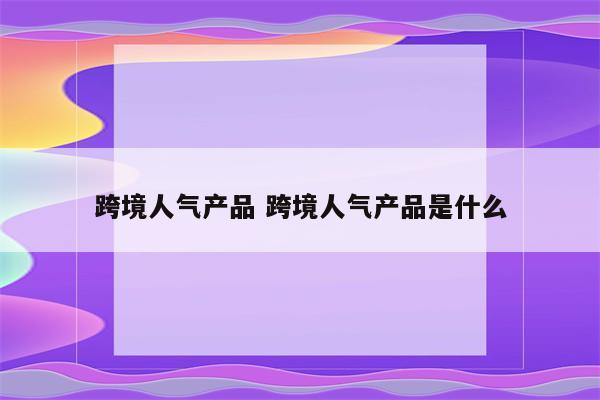 跨境人气产品 跨境人气产品是什么